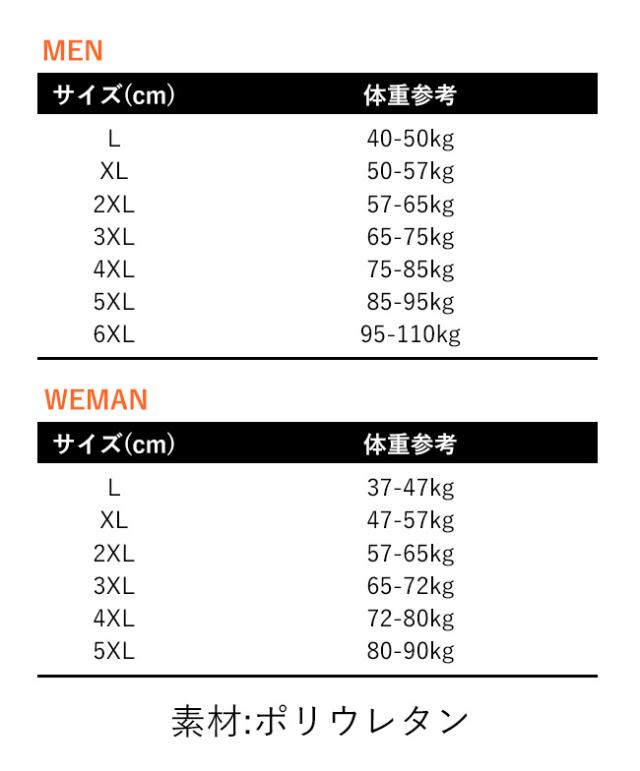 MEN

| サイズ(cm) | 体重参考 |
|---|---|
| L | 40-50kg |
| XL | 50-57kg |
| 2XL | 57-65kg |
| 3XL | 65-75kg |
| 4XL | 75-85kg |
| 5XL | 85-95kg |
| 6XL | 95-110kg |

WEMAN

| サイズ(cm) | 体重参考 |
|---|---|
| L | 37-47kg |
| XL | 47-57kg |
| 2XL | 57-65kg |
| 3XL | 65-72kg |
| 4XL | 72-80kg |
| 5XL | 80-90kg |

素材:ポリウレタン